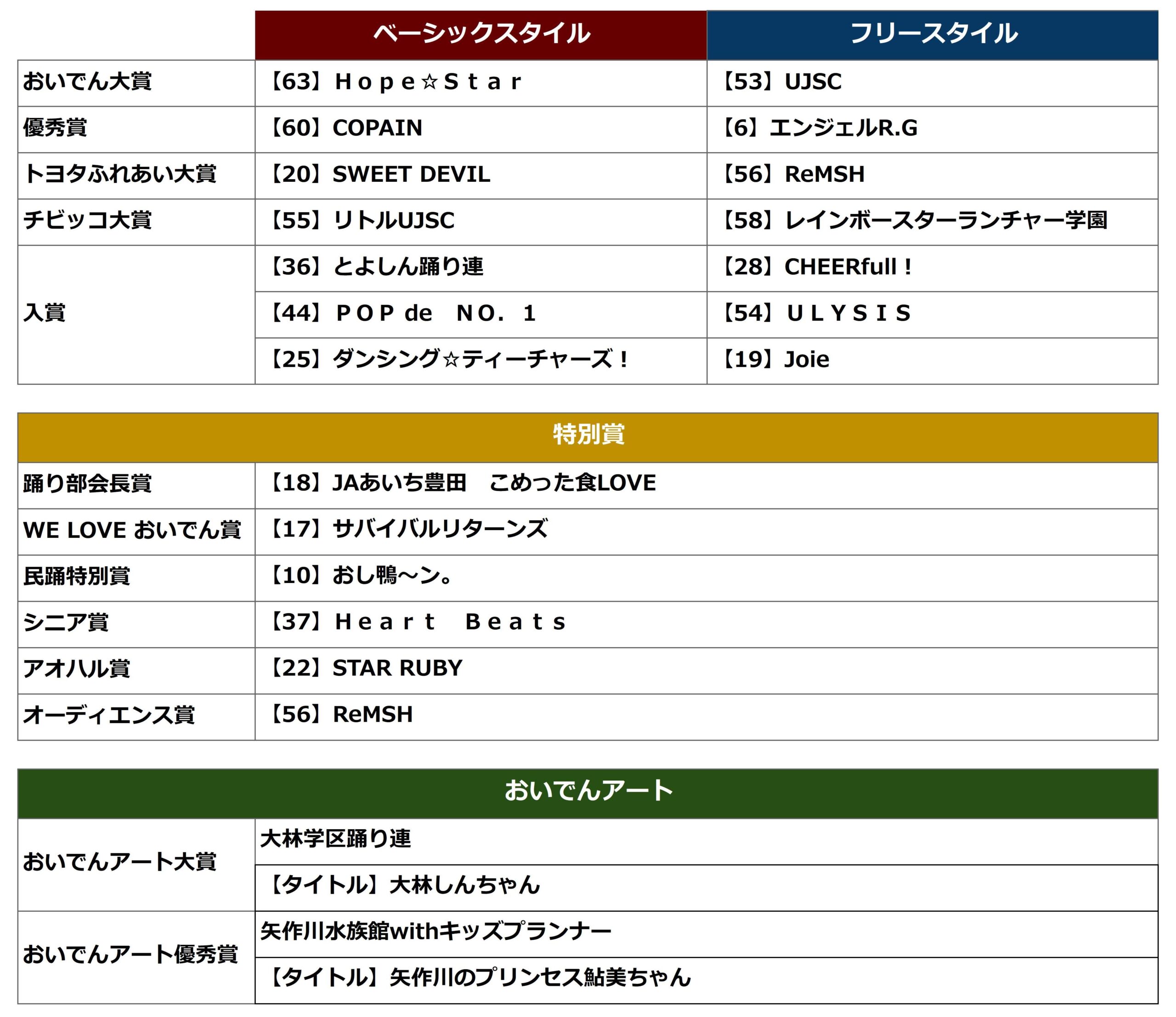 | | ベーシックスタイル | フリースタイル |
|---|---|---|
| おいでん大賞 | 【63】Ｈｏｐｅ☆Ｓｔａｒ | 【53】UJSC |
| 優秀賞 | 【60】COPAIN | 【6】エンジェルR.G |
| トヨタふれあい大賞 | 【20】SWEET DEVIL | 【56】ReMSH |
| チビッコ大賞 | 【55】リトルUJSC | 【58】レインボースターランチャー学園 |
| 入賞 | 【36】とよしん踊り連 | 【28】CHEERfull！ |
| | 【44】ＰＯＰ de　ＮＯ．１ | 【54】ＵＬＹＳＩＳ |
| | 【25】ダンシング☆ティーチャーズ！ | 【19】Joie |

| 特別賞 | |
|---|---|
| 踊り部会長賞 | 【18】JAあいち豊田　こめった食LOVE |
| WE LOVE おいでん賞 | 【17】サバイバルリターンズ |
| 民踊特別賞 | 【10】おし鴨～ン。 |
| シニア賞 | 【37】Ｈｅａｒｔ　Ｂｅａｔｓ |
| アオハル賞 | 【22】STAR RUBY |
| オーディエンス賞 | 【56】ReMSH |

| おいでんアート | |
|---|---|
| おいでんアート大賞 | 大林学区踊り連 |
| | 【タイトル】大林しんちゃん |
| おいでんアート優秀賞 | 矢作川水族館withキッズプランナー |
| | 【タイトル】矢作川のプリンセス鮎美ちゃん |